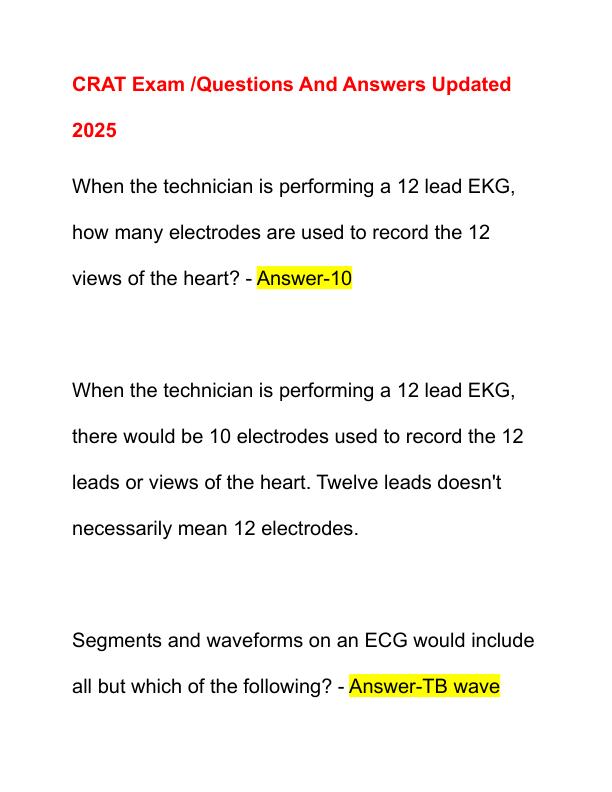 CRAT Exam /Questions And Answers Updated 2025

When the technician is performing a 12 lead EKG, how many electrodes are used to record the 12 views of the heart? - Answer-10

When the technician is performing a 12 lead EKG, there would be 10 electrodes used to record the 12 leads or views of the heart. Twelve leads doesn't necessarily mean 12 electrodes.

Segments and waveforms on an ECG would include all but which of the following? - Answer-TB wave